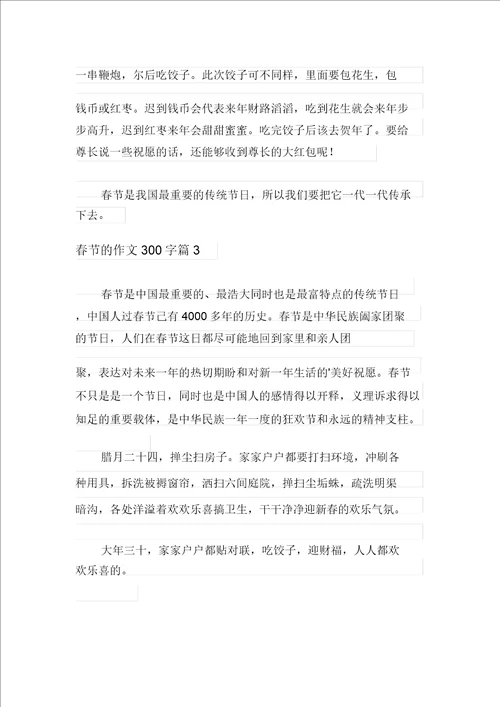 一串鞭炮，尔后吃饺子。此次饺子可不同样，里面要包花生，包钱币或红枣。迟到钱币会代表来年财路滔滔，吃到花生就会来年步步高升，迟到红枣来年会甜甜蜜蜜。吃完饺子后该去贺年了。要给尊长说一些祝愿的话，还能够收到尊长的大红包呢！

春节是我国最重要的传统节日，所以我们要把它一代一代传承下去。

春节的作文 300 字篇 3

春节是中国最重要的、最浩大同时也是最富特点的传统节日，中国人过春节已有 4000 多年的历史。春节是中华民族阖家团聚的节日，人们在春节这日都尽可能地回到家里和亲人团

聚，表达对未来一年的热切期盼和对新一年生活的'美好祝愿。春节不只是是一个节日，同时也是中国人的感情得以开释，义理诉求得以知足的重要载体，是中华民族一年一度的狂欢节和永远的精神支柱。

腊月二十四，掸尘扫房子。家家户户都要打扫环境，冲刷各种用具，拆洗被褥窗帘，洒扫六闾庭院，掸扫尘垢蛛，疏洗明渠暗沟，各处洋溢着欢欢乐喜搞卫生，干干净净迎新春的欢乐气氛。

大年三十，家家户户都贴对联，吃饺子，迎财福，人人都欢欢乐喜的。